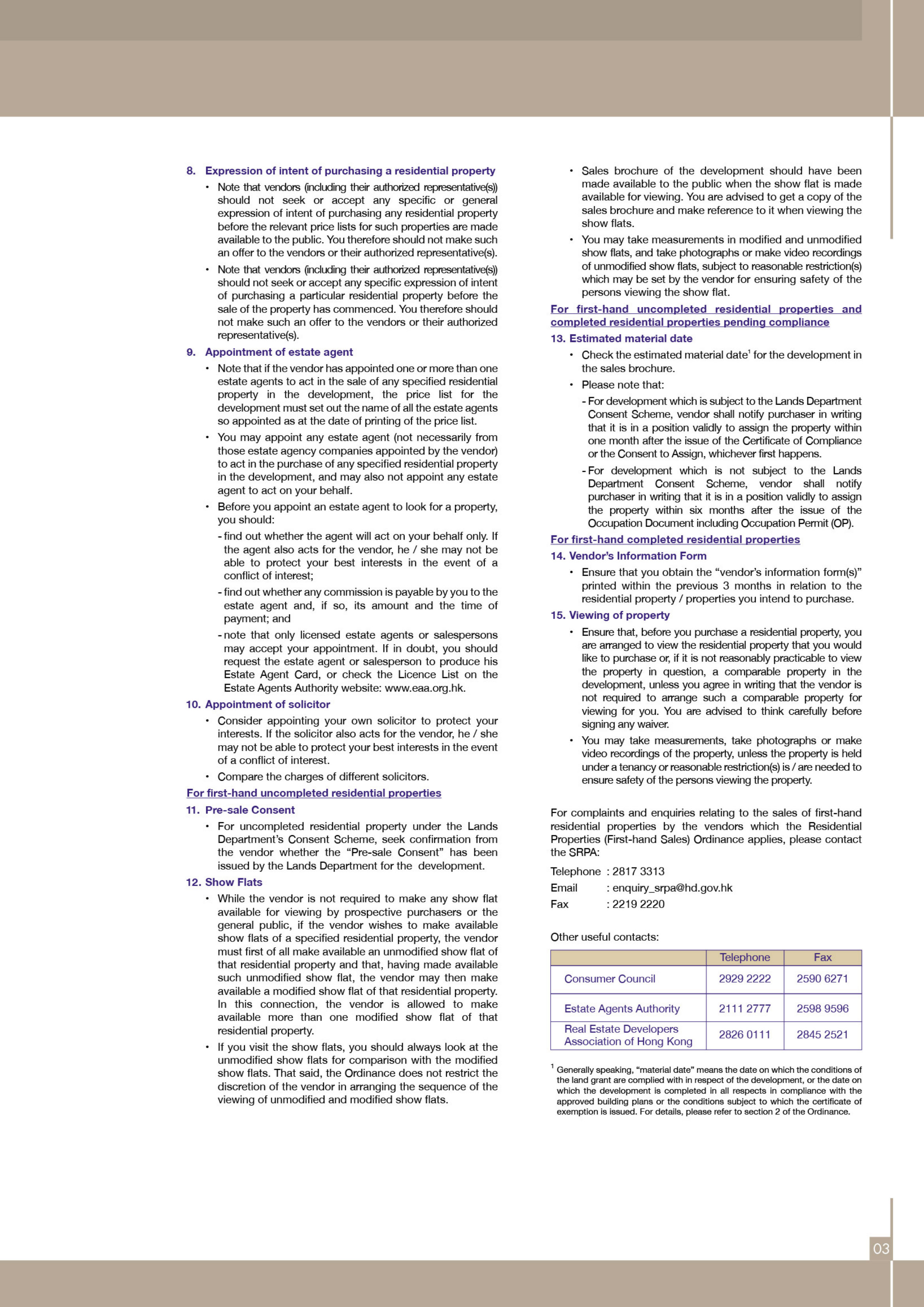 8. Expression of intent of purchasing a residential property

• Note that vendors (including their authorized representative(s)) should not seek or accept any specific or general expression of intent of purchasing any residential property before the relevant price lists for such properties are made available to the public. You therefore should not make such an offer to the vendors or their authorized representative(s).

• Note that vendors (including their authorized representative(s)) should not seek or accept any specific expression of intent of purchasing a particular residential property before the sale of the property has commenced. You therefore should not make such an offer to the vendors or their authorized representative(s).

9. Appointment of estate agent

• Note that if the vendor has appointed one or more than one estate agents to act in the sale of any specified residential property in the development, the price list for the development must set out the name of all the estate agents so appointed as at the date of printing of the price list.

• You may appoint any estate agent (not necessarily from those estate agency companies appointed by the vendor) to act in the purchase of any specified residential property in the development, and may also not appoint any estate agent to act on your behalf.

• Before you appoint an estate agent to look for a property, you should:

- find out whether the agent will act on your behalf only. If the agent also acts for the vendor, he / she may not be able to protect your best interests in the event of a conflict of interest;

- find out whether any commission is payable by you to the estate agent and, if so, its amount and the time of payment; and

- note that only licensed estate agents or salespersons may accept your appointment. If in doubt, you should request the estate agent or salesperson to produce his Estate Agent Card, or check the Licence List on the Estate Agents Authority website: www.eaa.org.hk.

10. Appointment of solicitor

• Consider appointing your own solicitor to protect your interests. If the solicitor also acts for the vendor, he / she may not be able to protect your best interests in the event of a conflict of interest.

• Compare the charges of different solicitors.

For first-hand uncompleted residential properties

11. Pre-sale Consent

• For uncompleted residential property under the Lands Department's Consent Scheme, seek confirmation from the vendor whether the "Pre-sale Consent" has been issued by the Lands Department for the development.

12. Show Flats

• While the vendor is not required to make any show flat available for viewing by prospective purchasers or the general public, if the vendor wishes to make available show flats of a specified residential property, the vendor must first of all make available an unmodified show flat of that residential property and that, having made available such unmodified show flat, the vendor may then make available a modified show flat of that residential property. In this connection, the vendor is allowed to make available more than one modified show flat of that residential property.

• If you visit the show flats, you should always look at the unmodified show flats for comparison with the modified show flats. That said, the Ordinance does not restrict the discretion of the vendor in arranging the sequence of the viewing of unmodified and modified show flats.

• Sales brochure of the development should have been made available to the public when the show flat is made available for viewing. You are advised to get a copy of the sales brochure and make reference to it when viewing the show flats.

• You may take measurements in modified and unmodified show flats, and take photographs or make video recordings of unmodified show flats, subject to reasonable restriction(s) which may be set by the vendor for ensuring safety of the persons viewing the show flat.

For first-hand uncompleted residential properties and completed residential properties pending compliance

13. Estimated material date

• Check the estimated material date$^{1}$ for the development in the sales brochure.

• Please note that:

- For development which is subject to the Lands Department Consent Scheme, vendor shall notify purchaser in writing that it is in a position validly to assign the property within one month after the issue of the Certificate of Compliance or the Consent to Assign, whichever first happens.

- For development which is not subject to the Lands Department Consent Scheme, vendor shall notify purchaser in writing that it is in a position validly to assign the property within six months after the issue of the Occupation Document including Occupation Permit (OP).

For first-hand completed residential properties

14. Vendor's Information Form

• Ensure that you obtain the "vendor's information form(s)" printed within the previous 3 months in relation to the residential property / properties you intend to purchase.

15. Viewing of property

• Ensure that, before you purchase a residential property, you are arranged to view the residential property that you would like to purchase or, if it is not reasonably practicable to view the property in question, a comparable property in the development, unless you agree in writing that the vendor is not required to arrange such a comparable property for viewing for you. You are advised to think carefully before signing any waiver.

• You may take measurements, take photographs or make video recordings of the property, unless the property is held under a tenancy or reasonable restriction(s) is / are needed to ensure safety of the persons viewing the property.

For complaints and enquiries relating to the sales of first-hand residential properties by the vendors which the Residential Properties (First-hand Sales) Ordinance applies, please contact the SRPA:

Telephone : 2817 3313
Email : enquiry_srpa@hd.gov.hk
Fax : 2219 2220

Other useful contacts:

| | Telephone | Fax |
|---|---|---|
| Consumer Council | 2929 2222 | 2590 6271 |
| Estate Agents Authority | 2111 2777 | 2598 9596 |
| Real Estate Developers Association of Hong Kong | 2826 0111 | 2845 2521 |

$^{1}$ Generally speaking, "material date" means the date on which the conditions of the land grant are complied with in respect of the development, or the date on which the development is completed in all respects in compliance with the approved building plans or the conditions subject to which the certificate of exemption is issued. For details, please refer to section 2 of the Ordinance.

03